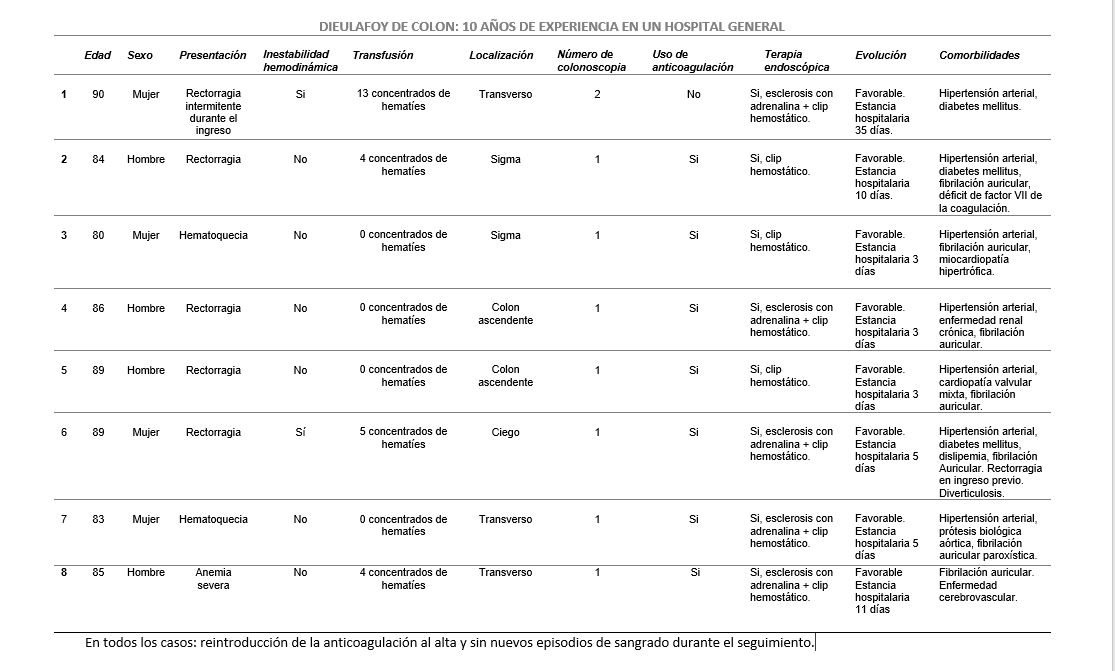 DIEULAFOY DE COLON: 10 AÑOS DE EXPERIENCIA EN UN HOSPITAL GENERAL

| | Edad | Sexo | Presentación | Inestabilidad hemodinámica | Transfusión | Localización | Número de colonoscopia | Uso de anticoagulación | Terapia endoscópica | Evolución | Comorbilidades |
|---|---|---|---|---|---|---|---|---|---|---|---|
| 1 | 90 | Mujer | Rectorragia intermitente durante el ingreso | Si | 13 concentrados de hematíes | Transverso | 2 | No | Si, esclerosis con adrenalina + clip hemostático. | Favorable. Estancia hospitalaria 35 días. | Hipertensión arterial, diabetes mellitus. |
| 2 | 84 | Hombre | Rectorragia | No | 4 concentrados de hematíes | Sigma | 1 | Si | Si, clip hemostático. | Favorable. Estancia hospitalaria 10 días. | Hipertensión arterial, diabetes mellitus, fibrilación auricular, déficit de factor VII de la coagulación. |
| 3 | 80 | Mujer | Hematoquecia | No | 0 concentrados de hematíes | Sigma | 1 | Si | Si, clip hemostático. | Favorable. Estancia hospitalaria 3 días | Hipertensión arterial, fibrilación auricular, miocardiopatía hipertrófica. |
| 4 | 86 | Hombre | Rectorragia | No | 0 concentrados de hematíes | Colon ascendente | 1 | Si | Si, esclerosis con adrenalina + clip hemostático. | Favorable. Estancia hospitalaria 3 días | Hipertensión arterial, enfermedad renal crónica, fibrilación auricular. |
| 5 | 89 | Hombre | Rectorragia | No | 0 concentrados de hematíes | Colon ascendente | 1 | Si | Si, clip hemostático. | Favorable. Estancia hospitalaria 3 días | Hipertensión arterial, cardiopatía valvular mixta, fibrilación auricular. |
| 6 | 89 | Mujer | Rectorragia | Sí | 5 concentrados de hematíes | Ciego | 1 | Si | Si, esclerosis con adrenalina + clip hemostático. | Favorable. Estancia hospitalaria 5 días | Hipertensión arterial, diabetes mellitus, dislipemia, fibrilación Auricular. Rectorragia en ingreso previo. Diverticulosis. |
| 7 | 83 | Mujer | Hematoquecia | No | 0 concentrados de hematíes | Transverso | 1 | Si | Si, esclerosis con adrenalina + clip hemostático. | Favorable. Estancia hospitalaria 5 días | Hipertensión arterial, prótesis biológica aórtica, fibrilación auricular paroxística. |
| 8 | 85 | Hombre | Anemia severa | No | 4 concentrados de hematíes | Transverso | 1 | Si | Si, esclerosis con adrenalina + clip hemostático. | Favorable Estancia hospitalaria 11 días | Fibrilación auricular. Enfermedad cerebrovascular. |

En todos los casos: reintroducción de la anticoagulación al alta y sin nuevos episodios de sangrado durante el seguimiento.